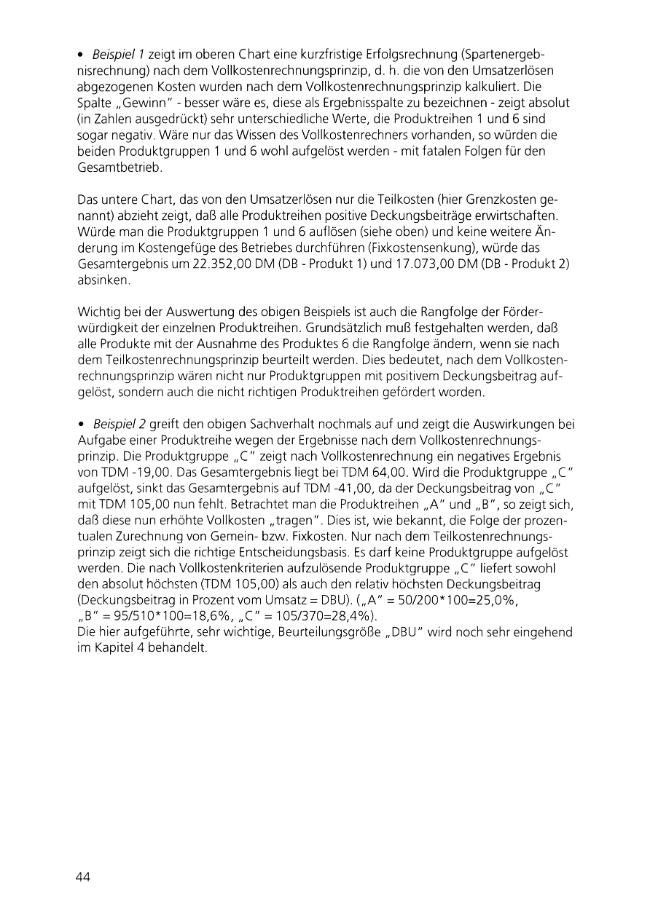 • Beispiel 1 zeigt im oberen Chart eine kurzfristige Erfolgsrechnung (Spartenergebnisrechnung) nach dem Vollkostenrechnungsprinzip, d. h. die von den Umsatzerlösen abgezogenen Kosten wurden nach dem Vollkostenrechnungsprinzip kalkuliert. Die Spalte „Gewinn" - besser wäre es, diese als Ergebnisspalte zu bezeichnen - zeigt absolut (in Zahlen ausgedrückt) sehr unterschiedliche Werte, die Produktreihen 1 und 6 sind sogar negativ. Wäre nur das Wissen des Vollkostenrechners vorhanden, so würden die beiden Produktgruppen 1 und 6 wohl aufgelöst werden - mit fatalen Folgen für den Gesamtbetrieb.

Das untere Chart, das von den Umsatzerlösen nur die Teilkosten (hier Grenzkosten genannt) abzieht zeigt, daß alle Produktreihen positive Deckungsbeiträge erwirtschaften. Würde man die Produktgruppen 1 und 6 auflösen (siehe oben) und keine weitere Änderung im Kostengefüge des Betriebes durchführen (Fixkostensenkung), würde das Gesamtergebnis um 22.352,00 DM (DB - Produkt 1) und 17.073,00 DM (DB - Produkt 2) absinken.

Wichtig bei der Auswertung des obigen Beispiels ist auch die Rangfolge der Förderwürdigkeit der einzelnen Produktreihen. Grundsätzlich muß festgehalten werden, daß alle Produkte mit der Ausnahme des Produktes 6 die Rangfolge ändern, wenn sie nach dem Teilkostenrechnungsprinzip beurteilt werden. Dies bedeutet, nach dem Vollkostenrechnungsprinzip wären nicht nur Produktgruppen mit positivem Deckungsbeitrag aufgelöst, sondern auch die nicht richtigen Produktreihen gefördert worden.

• Beispiel 2 greift den obigen Sachverhalt nochmals auf und zeigt die Auswirkungen bei Aufgabe einer Produktreihe wegen der Ergebnisse nach dem Vollkostenrechnungsprinzip. Die Produktgruppe „C" zeigt nach Vollkostenrechnung ein negatives Ergebnis von TDM -19,00. Das Gesamtergebnis liegt bei TDM 64,00. Wird die Produktgruppe „C" aufgelöst, sinkt das Gesamtergebnis auf TDM -41,00, da der Deckungsbeitrag von „C" mit TDM 105,00 nun fehlt. Betrachtet man die Produktreihen „A" und „B", so zeigt sich, daß diese nun erhöhte Vollkosten „tragen". Dies ist, wie bekannt, die Folge der prozentualen Zurechnung von Gemein- bzw. Fixkosten. Nur nach dem Teilkostenrechnungsprinzip zeigt sich die richtige Entscheidungsbasis. Es darf keine Produktgruppe aufgelöst werden. Die nach Vollkostenkriterien aufzulösende Produktgruppe „C" liefert sowohl den absolut höchsten (TDM 105,00) als auch den relativ höchsten Deckungsbeitrag (Deckungsbeitrag in Prozent vom Umsatz = DBU). („A" = 50/200*100=25,0%, „B" = 95/510*100=18,6%, „C" = 105/370=28,4%).
Die hier aufgeführte, sehr wichtige, Beurteilungsgröße „DBU" wird noch sehr eingehend im Kapitel 4 behandelt.

44